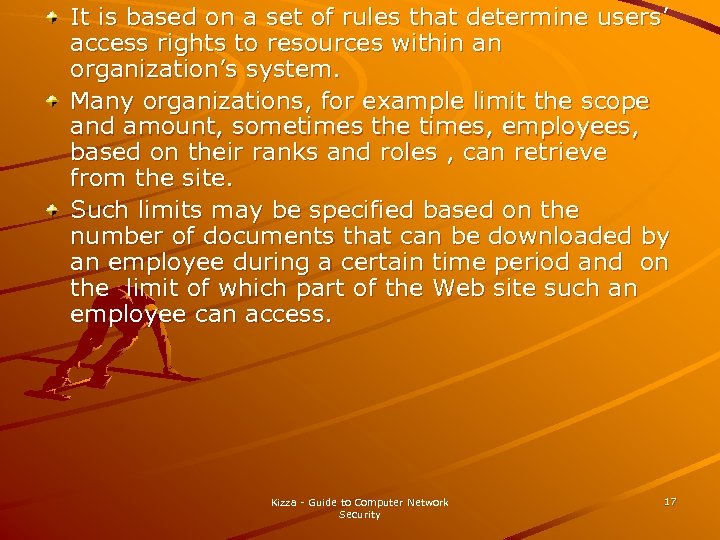 It is based on a set of rules that determine users' access rights to resources within an organization's system.

Many organizations, for example limit the scope and amount, sometimes the times, employees, based on their ranks and roles , can retrieve from the site.

Such limits may be specified based on the number of documents that can be downloaded by an employee during a certain time period and on the limit of which part of the Web site such an employee can access.

Kizza - Guide to Computer Network Security

17